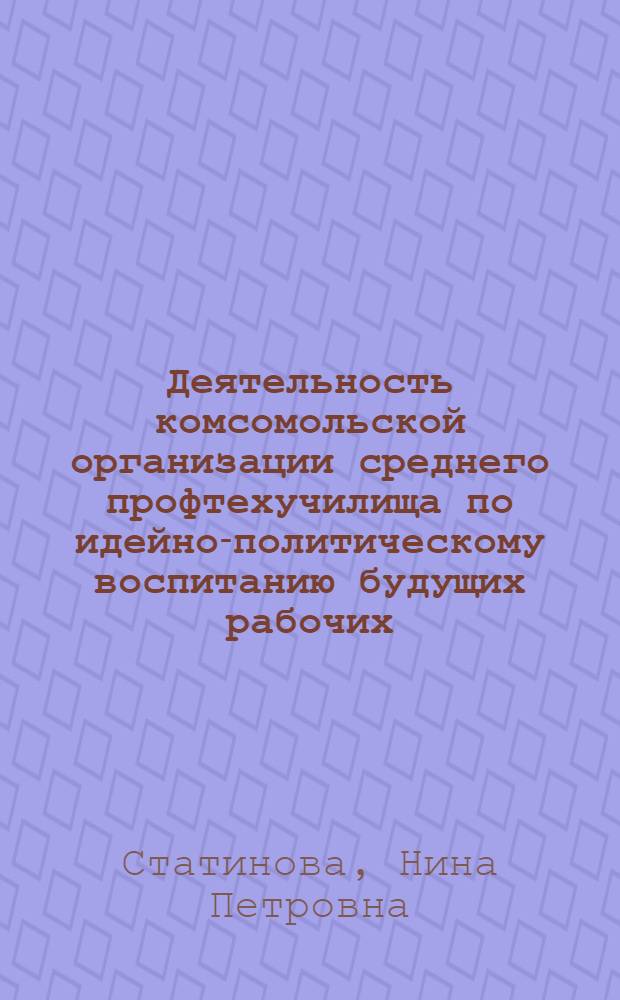 Деятельность комсомольской организации среднего профтехучилища по идейно-политическому воспитанию будущих рабочих

Статинова, Нина Петровна